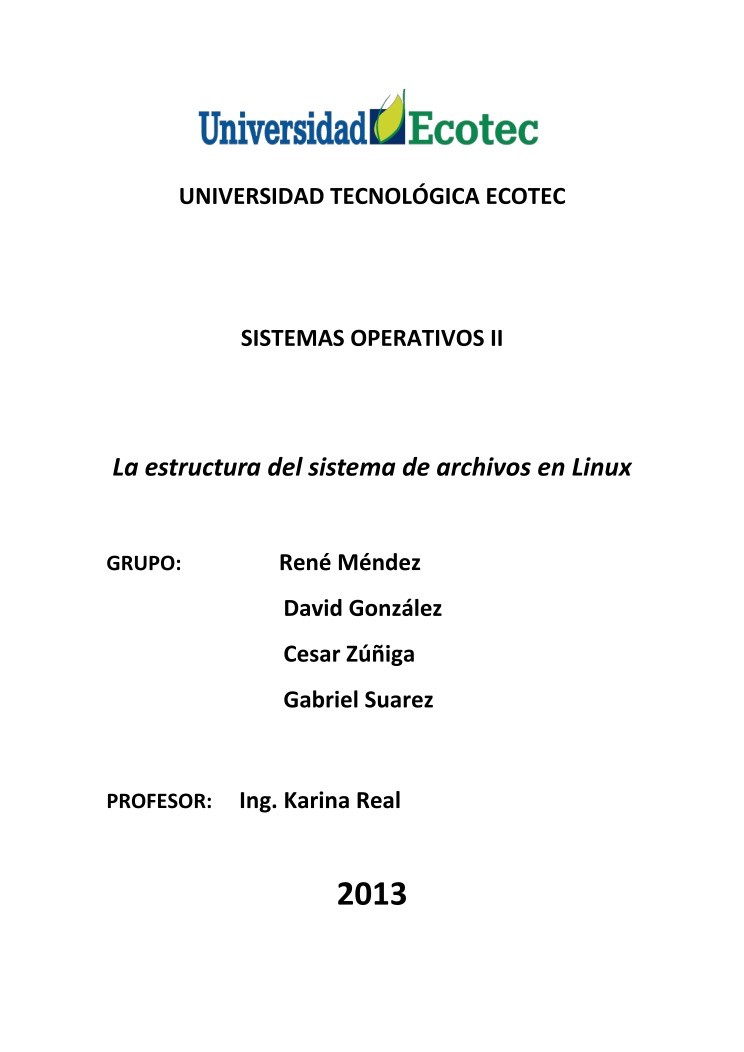 Universidad Ecotec

UNIVERSIDAD TECNOLÓGICA ECOTEC

SISTEMAS OPERATIVOS II

La estructura del sistema de archivos en Linux

GRUPO: René Méndez

David González

Cesar Zúñiga

Gabriel Suarez

PROFESOR: Ing. Karina Real

2013